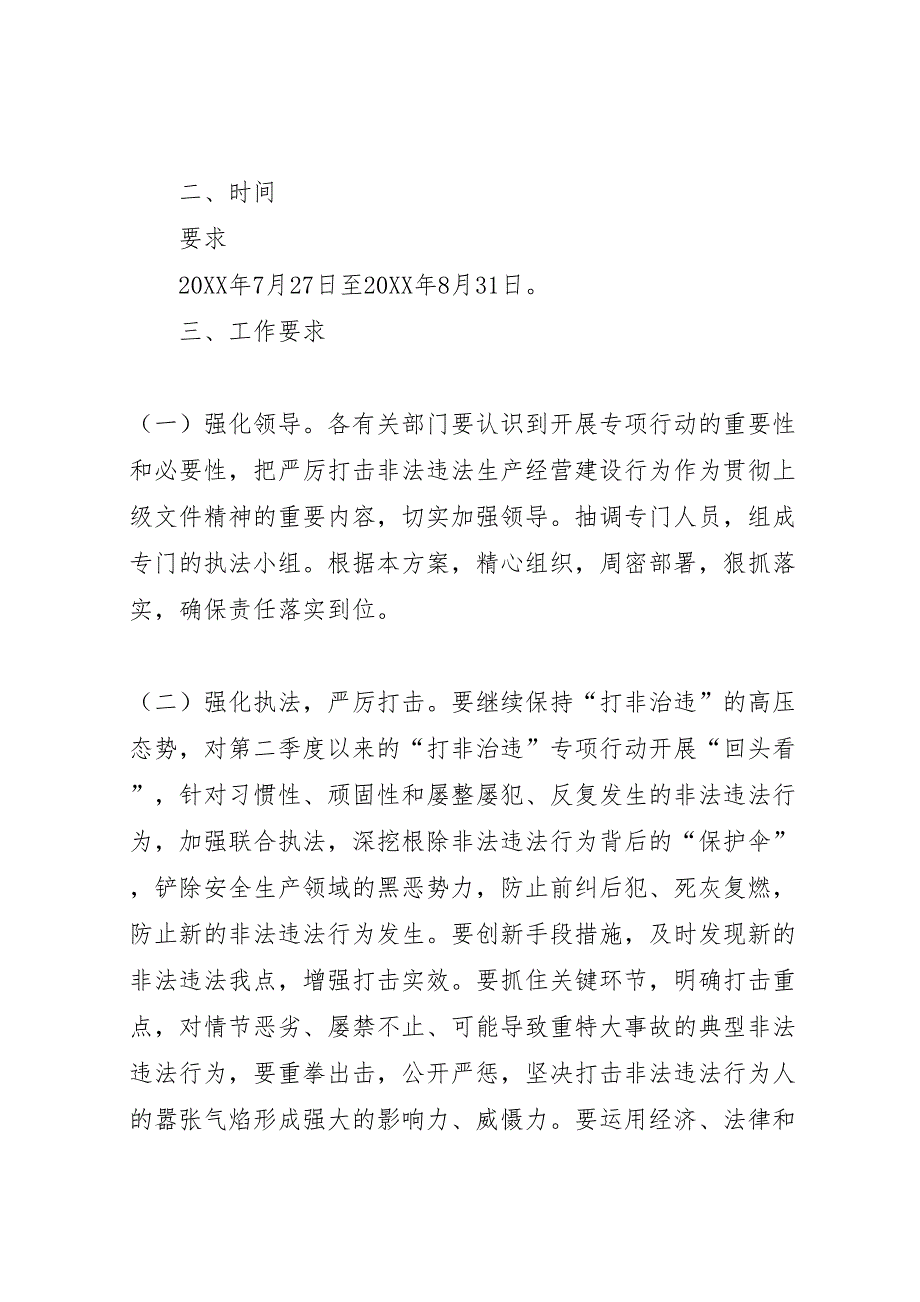 二、时间

要求

20XX年7月27日至20XX年8月31日。

三、工作要求

（一）强化领导。各有关部门要认识到开展专项行动的重要性和必要性，把严厉打击非法违法生产经营建设行为作为贯彻上级文件精神的重要内容，切实加强领导。抽调专门人员，组成专门的执法小组。根据本方案，精心组织，周密部署，狠抓落实，确保责任落实到位。

（二）强化执法，严厉打击。要继续保持“打非治违”的高压态势，对第二季度以来的“打非治违”专项行动开展“回头看”，针对习惯性、顽固性和屡整屡犯、反复发生的非法违法行为，加强联合执法，深挖根除非法违法行为背后的“保护伞”，铲除安全生产领域的黑恶势力，防止前纠后犯、死灰复燃，防止新的非法违法行为发生。要创新手段措施，及时发现新的非法违法我点，增强打击实效。要抓住关键环节，明确打击重点，对情节恶劣、屡禁不止、可能导致重特大事故的典型非法违法行为，要重拳出击，公开严惩，坚决打击非法违法行为人的嚣张气焰形成强大的影响力、威慑力。要运用经济、法律和